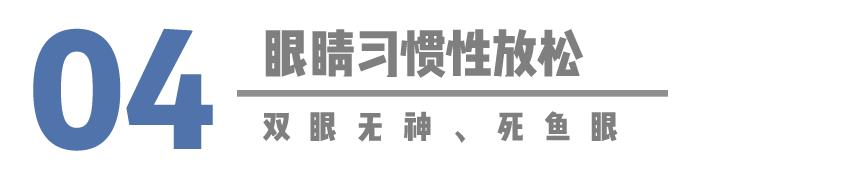 04
眼睛习惯性放松
双眼无神、死鱼眼